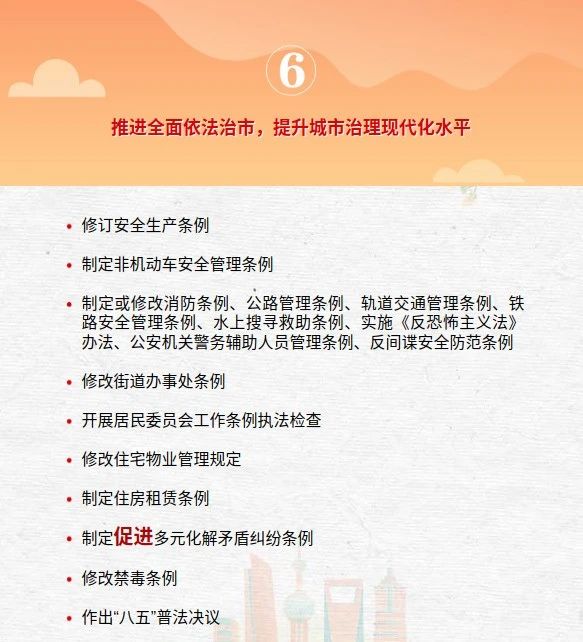 6

推进全面依法治市，提升城市治理现代化水平

• 修订安全生产条例

• 制定非机动车安全管理条例

• 制定或修改消防条例、公路管理条例、轨道交通管理条例、铁路安全管理条例、水上搜寻救助条例、实施《反恐怖主义法》办法、公安机关警务辅助人员管理条例、反间谍安全防范条例

• 修改街道办事处条例

• 开展居民委员会工作条例执法检查

• 修改住宅物业管理规定

• 制定住房租赁条例

• 制定促进多元化解矛盾纠纷条例

• 修改禁毒条例

• 作出“八五”普法决议